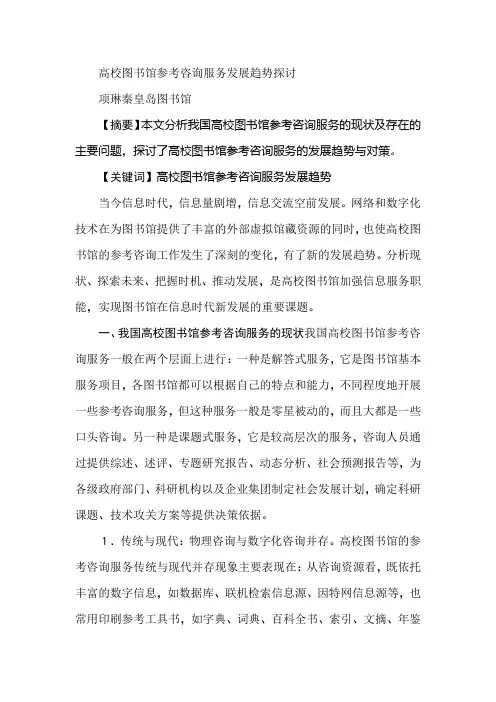 高校图书馆参考咨询服务发展趋势探讨

项琳秦皇岛图书馆

【摘要】本文分析我国高校图书馆参考咨询服务的现状及存在的主要问题，探讨了高校图书馆参考咨询服务的发展趋势与对策。

【关键词】高校图书馆参考咨询服务发展趋势

当今信息时代，信息量剧增，信息交流空前发展。网络和数字化技术在为图书馆提供了丰富的外部虚拟馆藏资源的同时，也使高校图书馆的参考咨询工作发生了深刻的变化，有了新的发展趋势。分析现状、探索未来、把握时机、推动发展，是高校图书馆加强信息服务职能，实现图书馆在信息时代新发展的重要课题。

一、我国高校图书馆参考咨询服务的现状我国高校图书馆参考咨询服务一般在两个层面上进行：一种是解答式服务，它是图书馆基本服务项目，各图书馆都可以根据自己的特点和能力，不同程度地开展一些参考咨询服务，但这种服务一般是零星被动的，而且大都是一些口头咨询。另一种是课题式服务，它是较高层次的服务，咨询人员通过提供综述、述评、专题研究报告、动态分析、社会预测报告等，为各级政府部门、科研机构以及企业集团制定社会发展计划，确定科研课题、技术攻关方案等提供决策依据。

1．传统与现代：物理咨询与数字化咨询并存。高校图书馆的参考咨询服务传统与现代并存现象主要表现在：从咨询资源看，既依托丰富的数字信息，如数据库、联机检索信息源、因特网信息源等，也常用印刷参考工具书，如字典、词典、百科全书、索引、文摘、年鉴